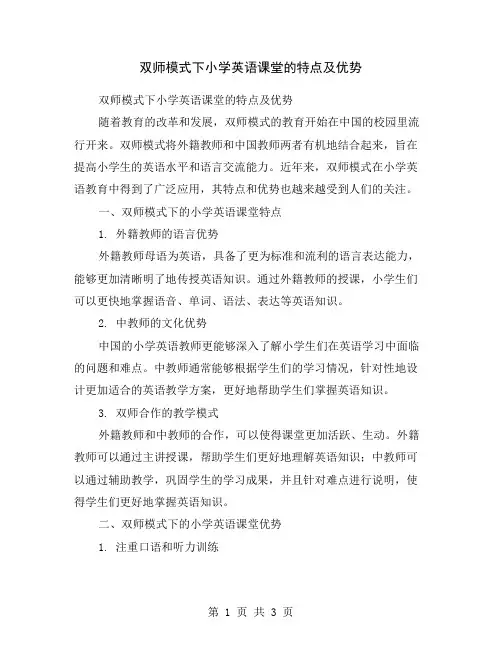 双师模式下小学英语课堂的特点及优势

双师模式下小学英语课堂的特点及优势

随着教育的改革和发展，双师模式的教育开始在中国的校园里流行开来。双师模式将外籍教师和中国教师两者有机地结合起来，旨在提高小学生的英语水平和语言交流能力。近年来，双师模式在小学英语教育中得到了广泛应用，其特点和优势也越来越受到人们的关注。

一、双师模式下的小学英语课堂特点

1. 外籍教师的语言优势

外籍教师母语为英语，具备了更为标准和流利的语言表达能力，能够更加清晰明了地传授英语知识。通过外籍教师的授课，小学生们可以更快地掌握语音、单词、语法、表达等英语知识。

2. 中教师的文化优势

中国的小学英语教师更能够深入了解小学生们在英语学习中面临的问题和难点。中教师通常能够根据学生们的学习情况，针对性地设计更加适合的英语教学方案，更好地帮助学生们掌握英语知识。

3. 双师合作的教学模式

外籍教师和中教师的合作，可以使得课堂更加活跃、生动。外籍教师可以通过主讲授课，帮助学生们更好地理解英语知识；中教师可以通过辅助教学，巩固学生的学习成果，并且针对难点进行说明，使得学生们更好地掌握英语知识。

二、双师模式下的小学英语课堂优势

1. 注重口语和听力训练

第 1 页 共 3 页